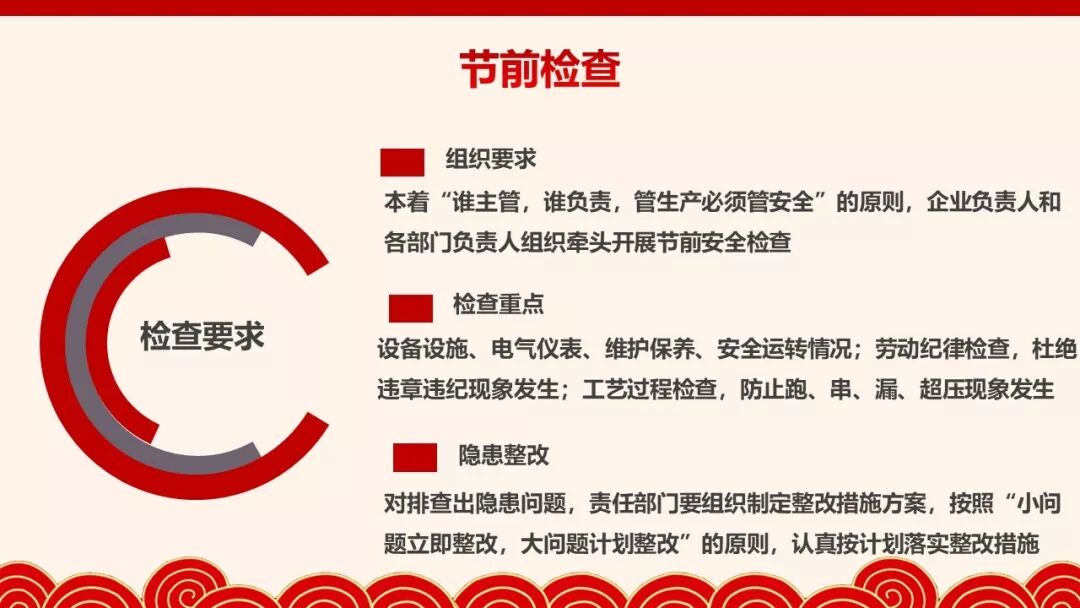 节前检查

检查要求

组织要求

本着“谁主管，谁负责，管生产必须管安全”的原则，企业负责人和各部门负责人组织牵头开展节前安全检查

检查重点

设备设施、电气仪表、维护保养、安全运转情况；劳动纪律检查，杜绝违章违纪现象发生；工艺过程检查，防止跑、串、漏、超压现象发生

隐患整改

对排查出隐患问题，责任部门要组织制定整改措施方案，按照“小问题立即整改，大问题计划整改”的原则，认真按计划落实整改措施